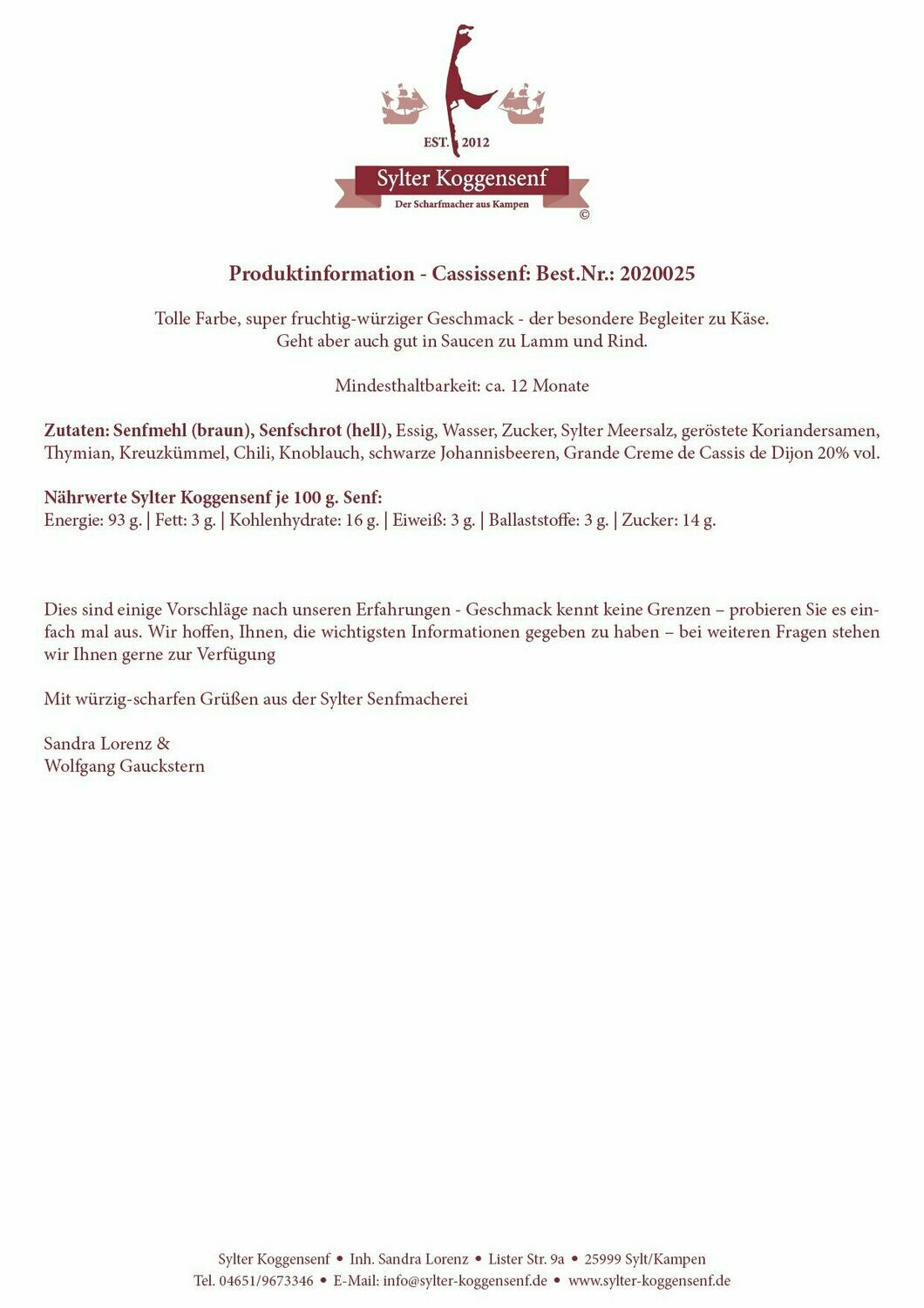 EST. 2012

Sylter Koggensenf

Der Scharfmacher aus Kampen

©

Produktinformation - Cassissenf: Best.Nr.: 2020025

Tolle Farbe, super fruchtig-würziger Geschmack - der besondere Begleiter zu Käse. Geht aber auch gut in Saucen zu Lamm und Rind.

Mindesthaltbarkeit: ca. 12 Monate

Zutaten: Senfmehl (braun), Senfschrot (hell), Essig, Wasser, Zucker, Sylter Meersalz, geröstete Koriandersamen, Thymian, Kreuzkümmel, Chili, Knoblauch, schwarze Johannisbeeren, Grande Creme de Cassis de Dijon 20% vol.

Nährwerte Sylter Koggensenf je 100 g. Senf:
Energie: 93 g. | Fett: 3 g. | Kohlenhydrate: 16 g. | Eiweiß: 3 g. | Ballaststoffe: 3 g. | Zucker: 14 g.

Dies sind einige Vorschläge nach unseren Erfahrungen - Geschmack kennt keine Grenzen – probieren Sie es einfach mal aus. Wir hoffen, Ihnen, die wichtigsten Informationen gegeben zu haben – bei weiteren Fragen stehen wir Ihnen gerne zur Verfügung

Mit würzig-scharfen Grüßen aus der Sylter Senfmacherei

Sandra Lorenz &
Wolfgang Gauckstern

Sylter Koggensenf • Inh. Sandra Lorenz • Lister Str. 9a • 25999 Sylt/Kampen
Tel. 04651/9673346 • E-Mail: info@sylter-koggensenf.de • www.sylter-koggensenf.de